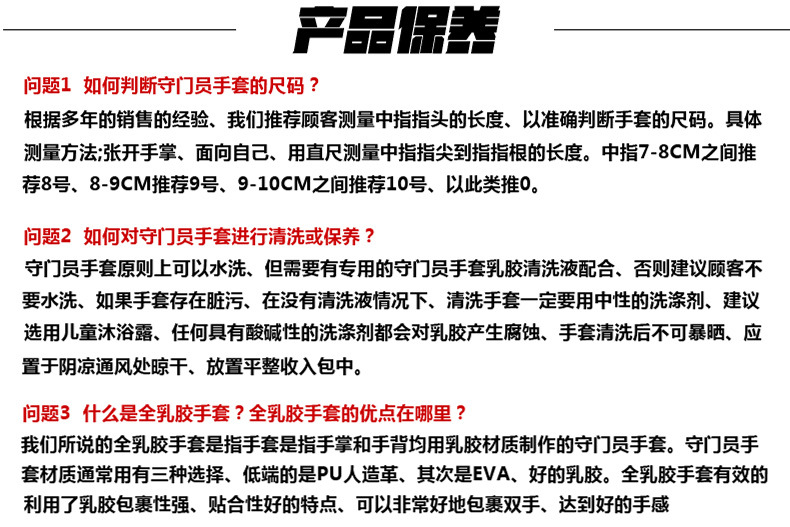 产品保养

问题1 如何判断守门员手套的尺码？

根据多年的销售的经验、我们推荐顾客测量中指指头的长度、以准确判断手套的尺码。具体测量方法;张开手掌、面向自己、用直尺测量中指指尖到指指根的长度。中指7-8CM之间推荐8号、8-9CM推荐9号、9-10CM之间推荐10号、以此类推0。

问题2 如何对守门员手套进行清洗或保养？

守门员手套原则上可以水洗、但需要有专用的守门员手套乳胶清洗液配合、否则建议顾客不要水洗、如果手套存在脏污、在没有清洗液情况下、清洗手套一定要用中性的洗涤剂、建议选用儿童沐浴露、任何具有酸碱性的洗涤剂都会对乳胶产生腐蚀、手套清洗后不可暴晒、应置于阴凉通风处晾干、放置平整收入包中。

问题3 什么是全乳胶手套？全乳胶手套的优点在哪里？

我们所说的全乳胶手套是指手套是指手掌和手背均用乳胶材质制作的守门员手套。守门员手套材质通常用有三种选择、低端的是PU人造革、其次是EVA、好的乳胶。全乳胶手套有效的利用了乳胶包裹性强、贴合性好的特点、可以非常好地包裹双手、达到好的手感